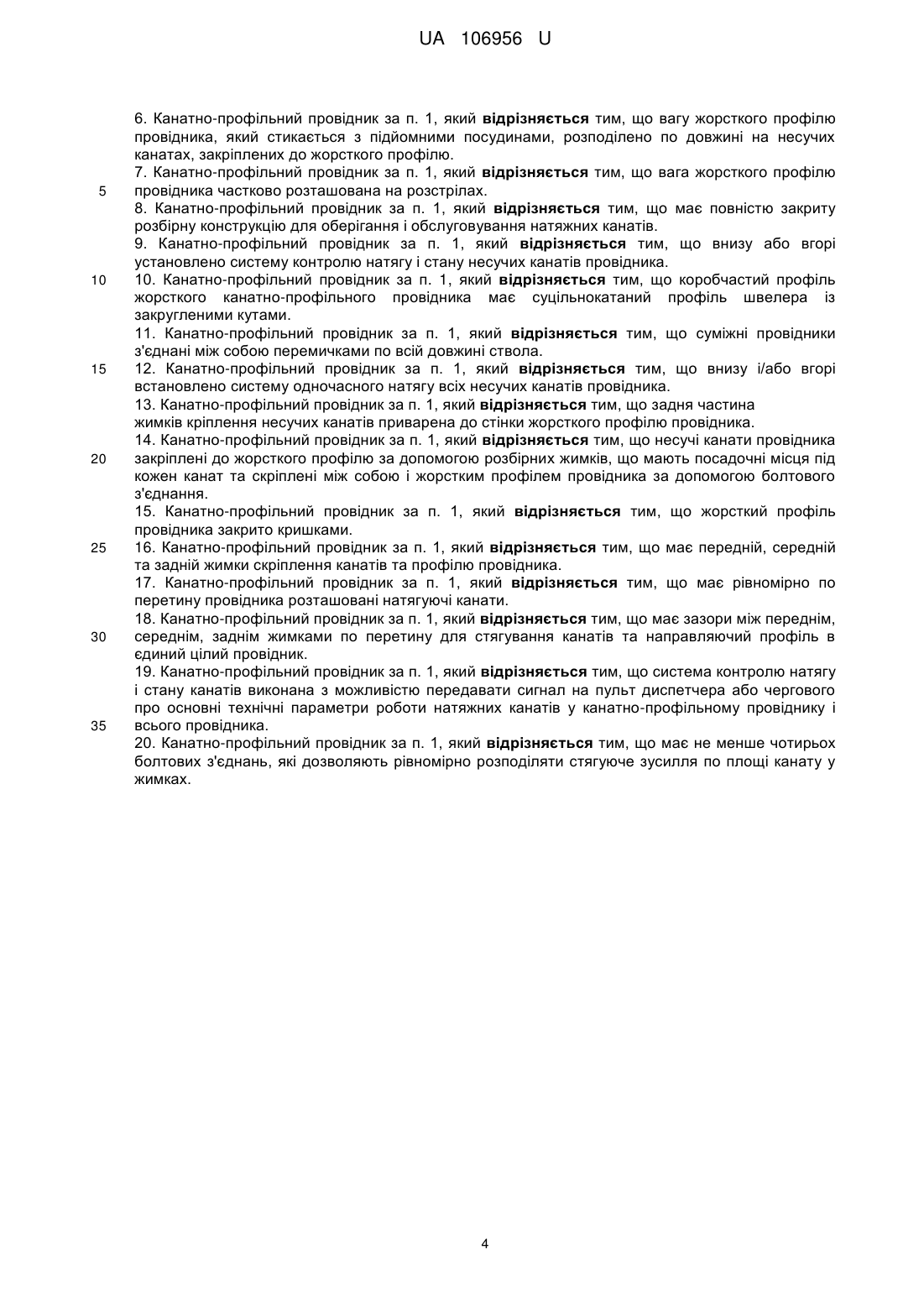 UA 106956 U

6. Канатно-профільний провідник за п. 1, який **відрізняється** тим, що вагу жорсткого профілю провідника, який стикається з підйомними посудинами, розподілено по довжині на несучих канатах, закріплених до жорсткого профілю.

7. Канатно-профільний провідник за п. 1, який **відрізняється** тим, що вага жорсткого профілю провідника частково розташована на розстрілах.

5

8. Канатно-профільний провідник за п. 1, який **відрізняється** тим, що має повністю закриту розбірну конструкцію для оберігання і обслуговування натяжних канатів.

9. Канатно-профільний провідник за п. 1, який **відрізняється** тим, що внизу або вгорі установлено систему контролю натягу і стану несучих канатів провідника.

10

10. Канатно-профільний провідник за п. 1, який **відрізняється** тим, що коробчастий профіль жорсткого канатно-профільного провідника має суцільнокатаний профіль швелера із закругленими кутами.

11. Канатно-профільний провідник за п. 1, який **відрізняється** тим, що суміжні провідники з'єднані між собою перемичками по всій довжині ствола.

15

12. Канатно-профільний провідник за п. 1, який **відрізняється** тим, що внизу і/або вгорі встановлено систему одночасного натягу всіх несучих канатів провідника.

13. Канатно-профільний провідник за п. 1, який **відрізняється** тим, що задня частина жимків кріплення несучих канатів приварена до стінки жорсткого профілю провідника.

14. Канатно-профільний провідник за п. 1, який **відрізняється** тим, що несучі канати провідника закріплені до жорсткого профілю за допомогою розбірних жимків, що мають посадочні місця під кожен канат та скріплені між собою і жорстким профілем провідника за допомогою болтового з'єднання.

20

15. Канатно-профільний провідник за п. 1, який **відрізняється** тим, що жорсткий профіль провідника закрито кришками.

25

16. Канатно-профільний провідник за п. 1, який **відрізняється** тим, що має передній, середній та задній жимки скріплення канатів та профілю провідника.

17. Канатно-профільний провідник за п. 1, який **відрізняється** тим, що має рівномірно по перетину провідника розташовані натягуючі канати.

18. Канатно-профільний провідник за п. 1, який **відрізняється** тим, що має зазори між переднім, середнім, заднім жимками по перетину для стягування канатів та направляючий профіль в єдиний цілий провідник.

30

19. Канатно-профільний провідник за п. 1, який **відрізняється** тим, що система контролю натягу і стану канатів виконана з можливістю передавати сигнал на пульт диспетчера або чергового про основні технічні параметри роботи натяжних канатів у канатно-профільному провіднику і всього провідника.

35

20. Канатно-профільний провідник за п. 1, який **відрізняється** тим, що має не менше чотирьох болтових з'єднань, які дозволяють рівномірно розподіляти стягуюче зусилля по площі канату у жимках.

4